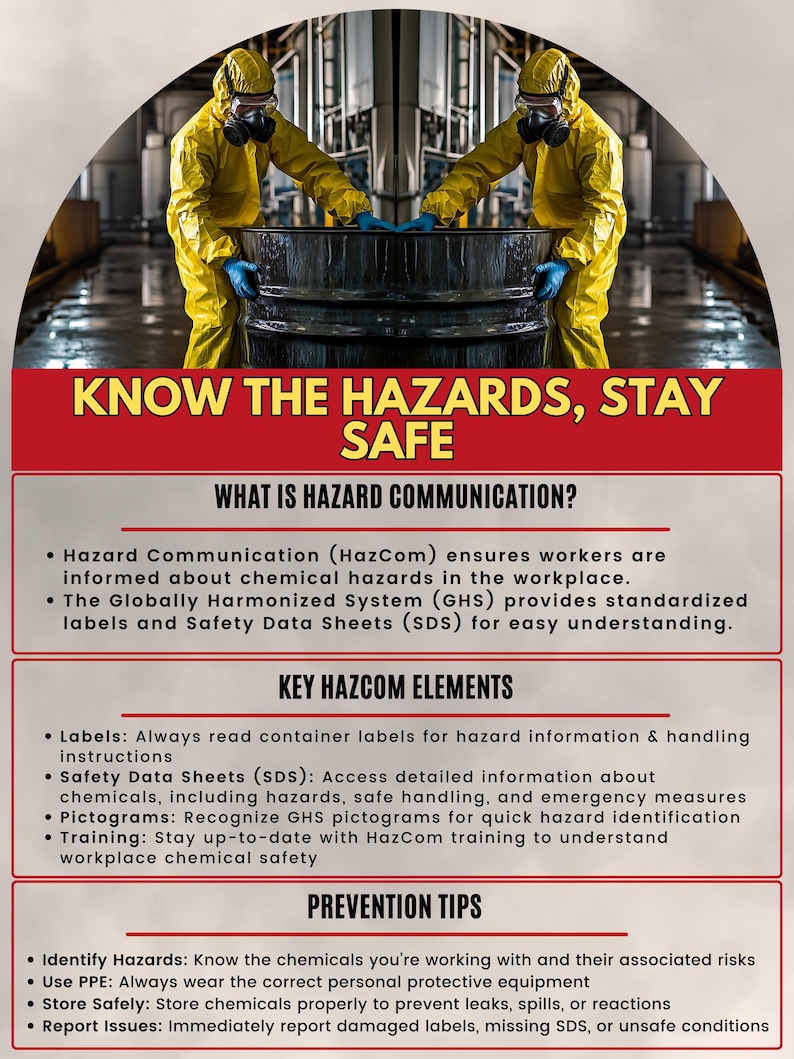 KNOW THE HAZARDS, STAY SAFE

WHAT IS HAZARD COMMUNICATION?

• Hazard Communication (HazCom) ensures workers are informed about chemical hazards in the workplace.
• The Globally Harmonized System (GHS) provides standardized labels and Safety Data Sheets (SDS) for easy understanding.

KEY HAZCOM ELEMENTS

• Labels: Always read container labels for hazard information & handling instructions
• Safety Data Sheets (SDS): Access detailed information about chemicals, including hazards, safe handling, and emergency measures
• Pictograms: Recognize GHS pictograms for quick hazard identification
• Training: Stay up-to-date with HazCom training to understand workplace chemical safety

PREVENTION TIPS

• Identify Hazards: Know the chemicals you're working with and their associated risks
• Use PPE: Always wear the correct personal protective equipment
• Store Safely: Store chemicals properly to prevent leaks, spills, or reactions
• Report Issues: Immediately report damaged labels, missing SDS, or unsafe conditions